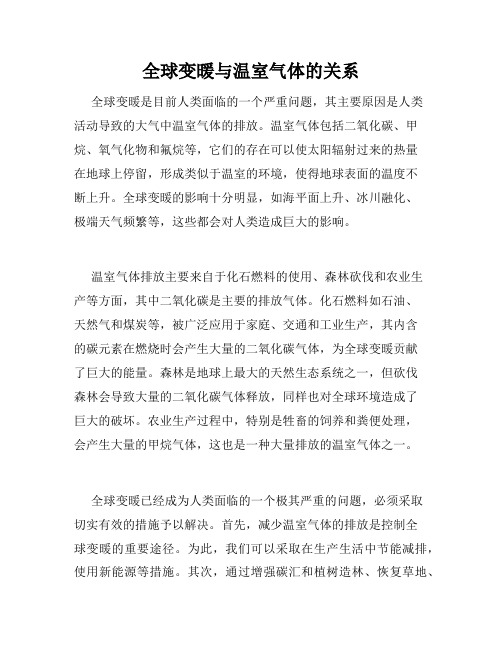 全球变暖与温室气体的关系

全球变暖是目前人类面临的一个严重问题，其主要原因是人类活动导致的大气中温室气体的排放。温室气体包括二氧化碳、甲烷、氧气化物和氟烷等，它们的存在可以使太阳辐射过来的热量在地球上停留，形成类似于温室的环境，使得地球表面的温度不断上升。全球变暖的影响十分明显，如海平面上升、冰川融化、极端天气频繁等，这些都会对人类造成巨大的影响。

温室气体排放主要来自于化石燃料的使用、森林砍伐和农业生产等方面，其中二氧化碳是主要的排放气体。化石燃料如石油、天然气和煤炭等，被广泛应用于家庭、交通和工业生产，其内含的碳元素在燃烧时会产生大量的二氧化碳气体，为全球变暖贡献了巨大的能量。森林是地球上最大的天然生态系统之一，但砍伐森林会导致大量的二氧化碳气体释放，同样也对全球环境造成了巨大的破坏。农业生产过程中，特别是牲畜的饲养和粪便处理，会产生大量的甲烷气体，这也是一种大量排放的温室气体之一。

全球变暖已经成为人类面临的一个极其严重的问题，必须采取切实有效的措施予以解决。首先，减少温室气体的排放是控制全球变暖的重要途径。为此，我们可以采取在生产生活中节能减排，使用新能源等措施。其次，通过增强碳汇和植树造林、恢复草地、